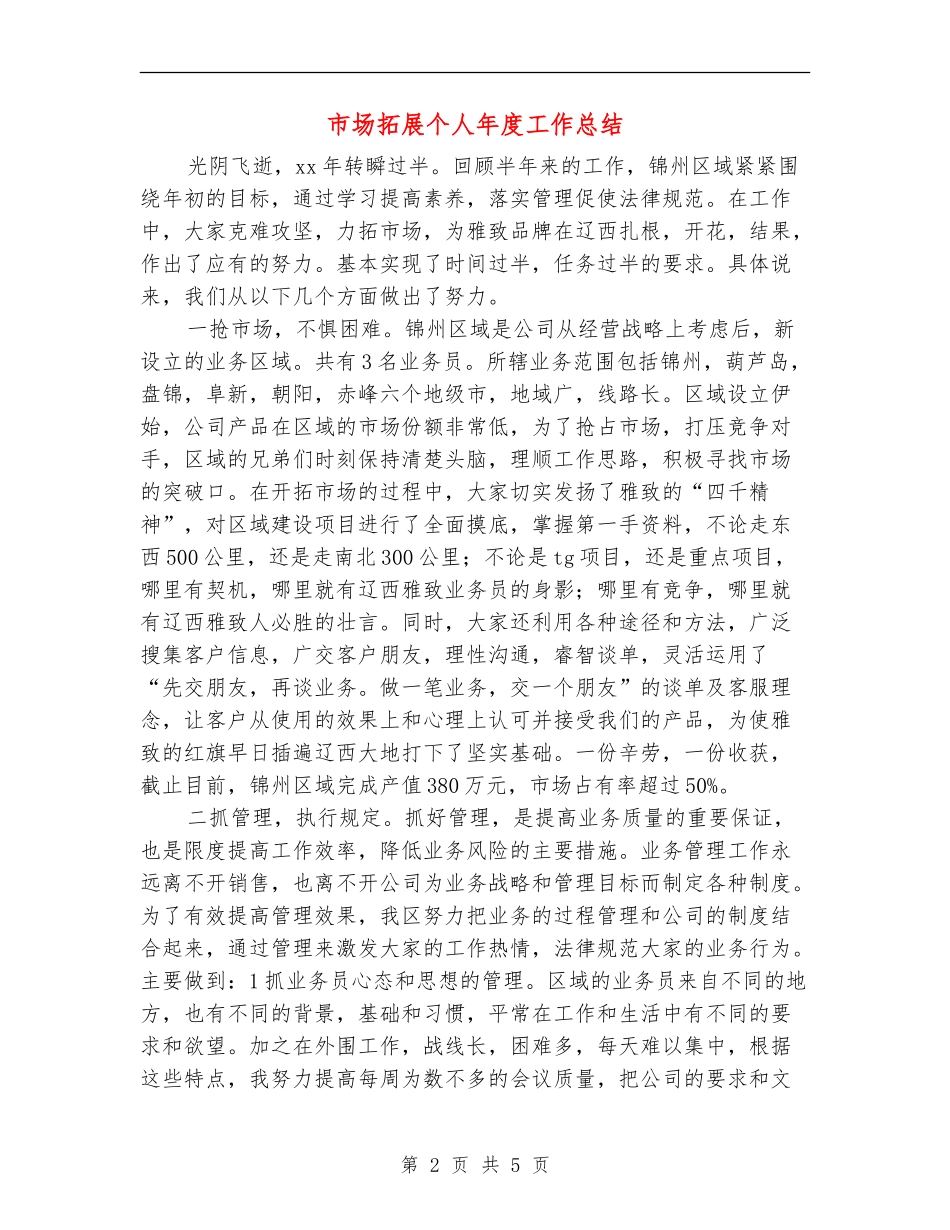 市场拓展个人年度工作总结

光阴飞逝，xx年转瞬过半。回顾半年来的工作，锦州区域紧紧围绕年初的目标，通过学习提高素养，落实管理促使法律规范。在工作中，大家克难攻坚，力拓市场，为雅致品牌在辽西扎根，开花，结果，作出了应有的努力。基本实现了时间过半，任务过半的要求。具体说来，我们从以下几个方面做出了努力。

一抢市场，不惧困难。锦州区域是公司从经营战略上考虑后，新设立的业务区域。共有3名业务员。所辖业务范围包括锦州，葫芦岛，盘锦，阜新，朝阳，赤峰六个地级市，地域广，线路长。区域设立伊始，公司产品在区域的市场份额非常低，为了抢占市场，打压竞争对手，区域的兄弟们时刻保持清楚头脑，理顺工作思路，积极寻找市场的突破口。在开拓市场的过程中，大家切实发扬了雅致的“四千精神”，对区域建设项目进行了全面摸底，掌握第一手资料，不论走东西500公里，还是走南北300公里；不论是tg项目，还是重点项目，哪里有契机，哪里就有辽西雅致业务员的身影；哪里有竞争，哪里就有辽西雅致人必胜的壮言。同时，大家还利用各种途径和方法，广泛搜集客户信息，广交客户朋友，理性沟通，睿智谈单，灵活运用了“先交朋友，再谈业务。做一笔业务，交一个朋友”的谈单及客服理念，让客户从使用的效果上和心理上认可并接受我们的产品，为使雅致的红旗早日插遍辽西大地打下了坚实基础。一份辛劳，一份收获，截止目前，锦州区域完成产值380万元，市场占有率超过50%。

二抓管理，执行规定。抓好管理，是提高业务质量的重要保证，也是限度提高工作效率，降低业务风险的主要措施。业务管理工作永远离不开销售，也离不开公司为业务战略和管理目标而制定各种制度。为了有效提高管理效果，我区努力把业务的过程管理和公司的制度结合起来，通过管理来激发大家的工作热情，法律规范大家的业务行为。主要做到：1抓业务员心态和思想的管理。区域的业务员来自不同的地方，也有不同的背景，基础和习惯，平常在工作和生活中有不同的要求和欲望。加之在外围工作，战线长，困难多，每天难以集中，根据这些特点，我努力提高每周为数不多的会议质量，把公司的要求和文

第 2 页 共 5 页